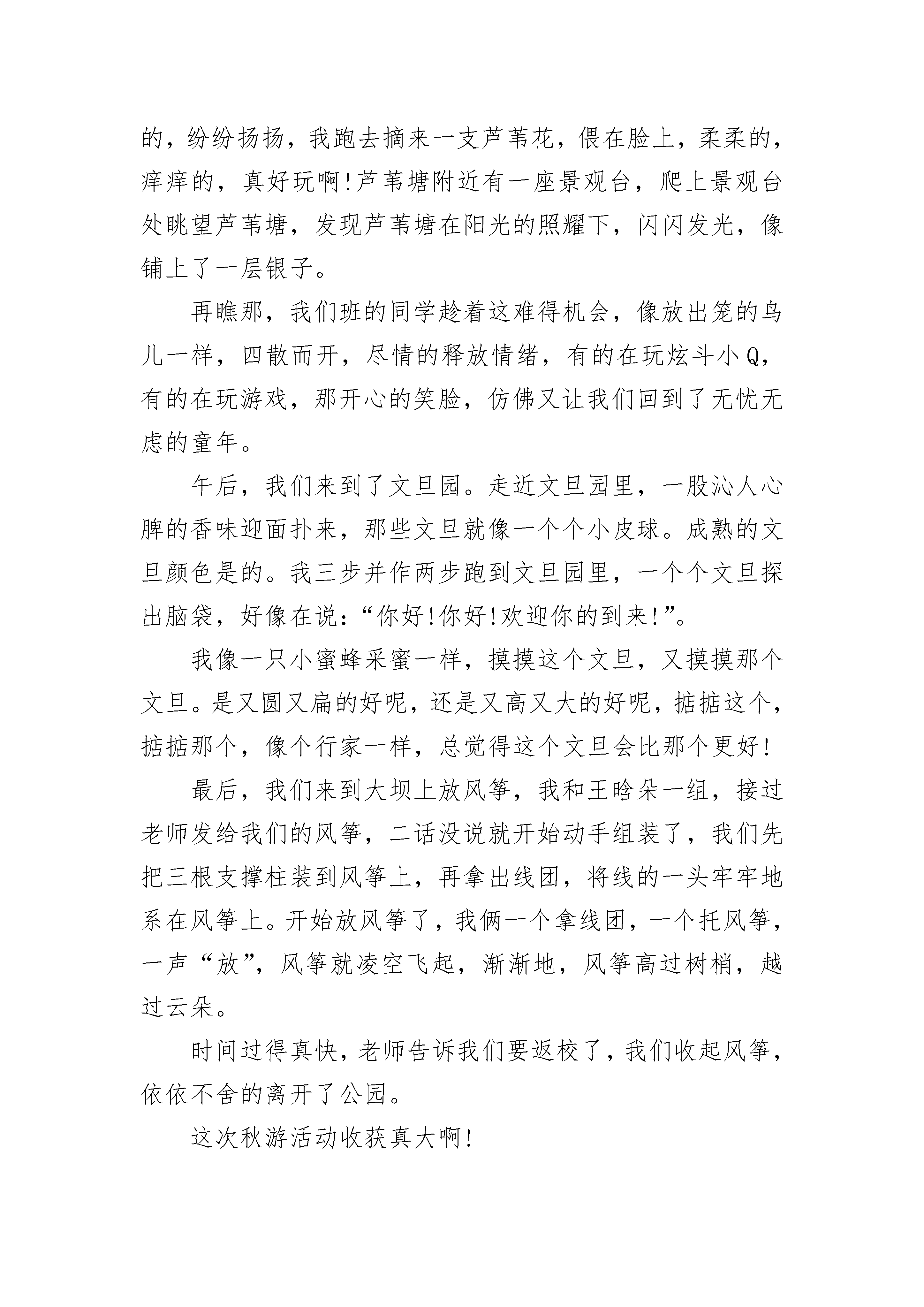 的，纷纷扬扬，我跑去摘来一支芦苇花，偎在脸上，柔柔的，痒痒的，真好玩啊!芦苇塘附近有一座景观台，爬上景观台处眺望芦苇塘，发现芦苇塘在阳光的照耀下，闪闪发光，像铺上了一层银子。

再瞧那，我们班的同学趁着这难得机会，像放出笼的鸟儿一样，四散而开，尽情的释放情绪，有的在玩炫斗小Q，有的在玩游戏，那开心的笑脸，仿佛又让我们回到了无忧无虑的童年。

午后，我们来到了文旦园。走近文旦园里，一股沁人心脾的香味迎面扑来，那些文旦就像一个个小皮球。成熟的文旦颜色是的。我三步并作两步跑到文旦园里，一个个文旦探出脑袋，好像在说：“你好!你好!欢迎你的到来!”。

我像一只小蜜蜂采蜜一样，摸摸这个文旦，又摸摸那个文旦。是又圆又扁的好呢，还是又高又大的好呢，掂掂这个，掂掂那个，像个行家一样，总觉得这个文旦会比那个更好!

最后，我们来到大坝上放风筝，我和王晗朵一组，接过老师发给我们的风筝，二话没说就开始动手组装了，我们先把三根支撑柱装到风筝上，再拿出线团，将线的一头牢牢地系在风筝上。开始放风筝了，我俩一个拿线团，一个托风筝，一声“放”，风筝就凌空飞起，渐渐地，风筝高过树梢，越过云朵。

时间过得真快，老师告诉我们要返校了，我们收起风筝，依依不舍的离开了公园。

这次秋游活动收获真大啊!